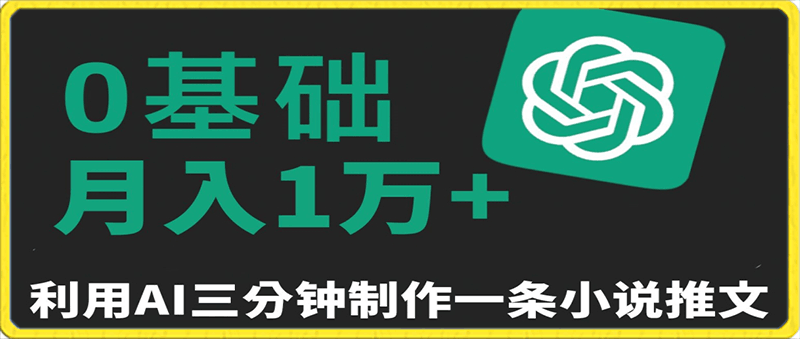 0基础
月入1万+

利用AI三分钟制作一条小说推文